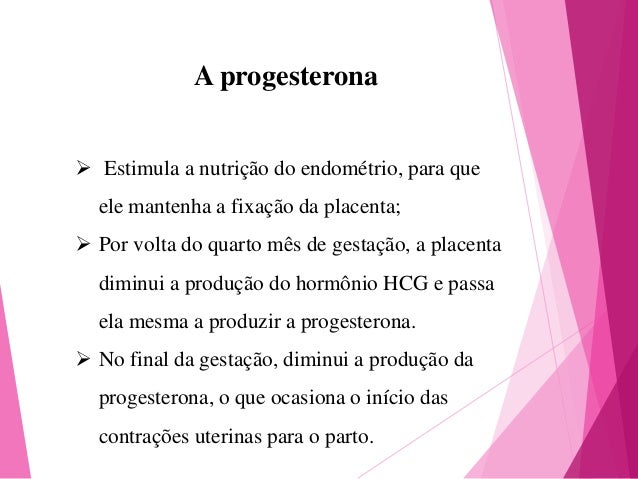 A progesterona

➢ Estimula a nutrição do endométrio, para que ele mantenha a fixação da placenta;

➢ Por volta do quarto mês de gestação, a placenta diminui a produção do hormônio HCG e passa ela mesma a produzir a progesterona.

➢ No final da gestação, diminui a produção da progesterona, o que ocasiona o início das contrações uterinas para o parto.